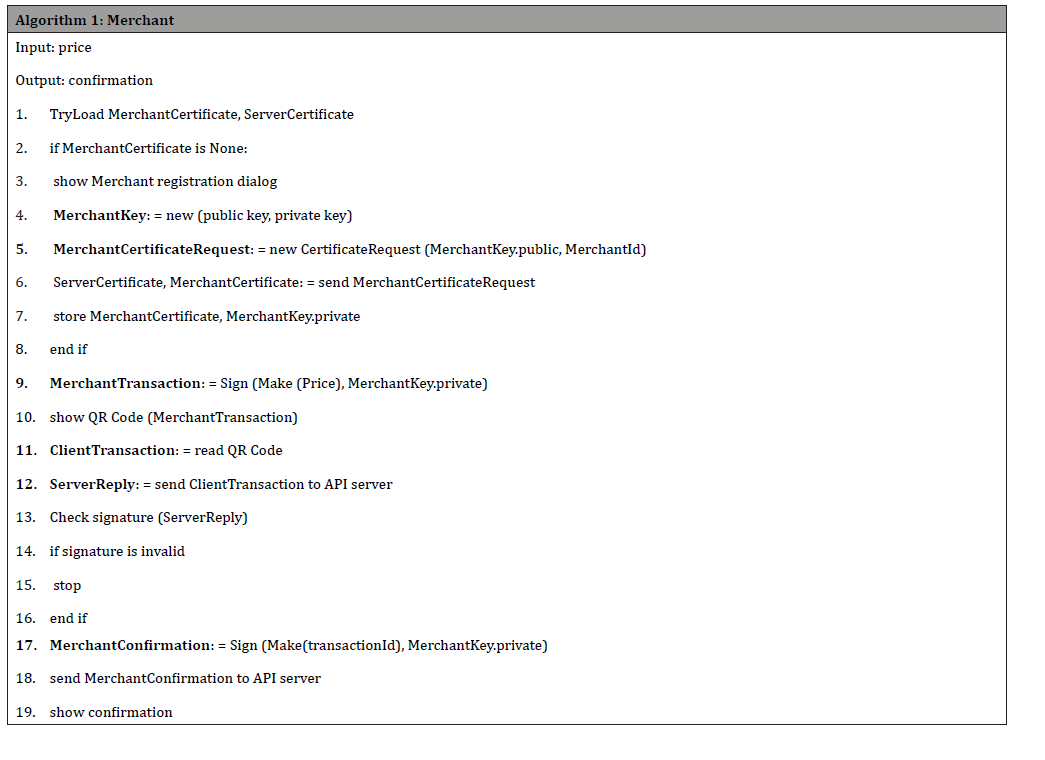 Algorithm 1: Merchant

Input: price

Output: confirmation

1. TryLoad MerchantCertificate, ServerCertificate

2. if MerchantCertificate is None:

3. show Merchant registration dialog

4. MerchantKey: = new (public key, private key)

5. MerchantCertificateRequest: = new CertificateRequest (MerchantKey.public, MerchantId)

6. ServerCertificate, MerchantCertificate: = send MerchantCertificateRequest

7. store MerchantCertificate, MerchantKey.private

8. end if

9. MerchantTransaction: = Sign (Make (Price), MerchantKey.private)

10. show QR Code (MerchantTransaction)

11. ClientTransaction: = read QR Code

12. ServerReply: = send ClientTransaction to API server

13. Check signature (ServerReply)

14. if signature is invalid

15. stop

16. end if

17. MerchantConfirmation: = Sign (Make(transactionId), MerchantKey.private)

18. send MerchantConfirmation to API server

19. show confirmation